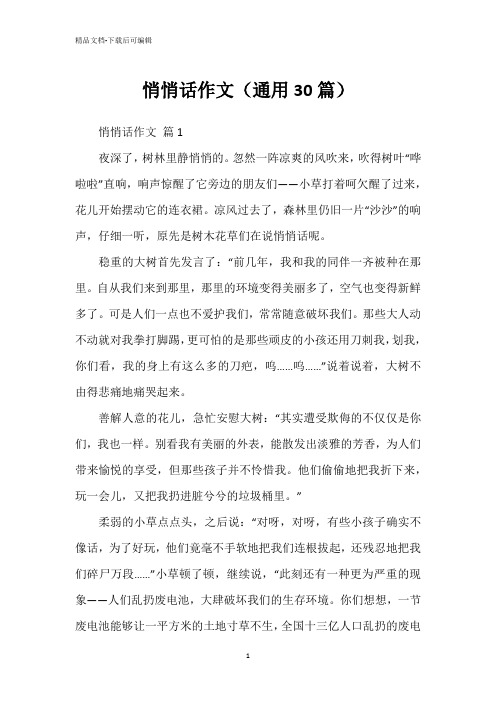 精品文档-下载后可编辑

悄悄话作文（通用30篇）

悄悄话作文 篇1

夜深了，树林里静悄悄的。忽然一阵凉爽的风吹来，吹得树叶“哗啦啦”直响，响声惊醒了它旁边的朋友们——小草打着呵欠醒了过来，花儿开始摆动它的连衣裙。凉风过去了，森林里仍旧一片“沙沙”的响声，仔细一听，原先是树木花草们在说悄悄话呢。

稳重的大树首先发言了：“前几年，我和我的同伴一齐被种在那里。自从我们来到那里，那里的环境变得美丽多了，空气也变得新鲜多了。可是人们一点也不爱护我们，常常随意破坏我们。那些大人动不动就对我拳打脚踢，更可怕的是那些顽皮的小孩还用刀刺我，划我，你们看，我的身上有这么多的刀疤，呜……呜……”说着说着，大树不由得悲痛地痛哭起来。

善解人意的花儿，急忙安慰大树：“其实遭受欺侮的不仅仅是你们，我也一样。别看我有美丽的外表，能散发出淡雅的芳香，为人们带来愉悦的享受，但那些孩子并不怜惜我。他们偷偷地把我折下来，玩一会儿，又把我扔进脏兮兮的垃圾桶里。”

柔弱的小草点点头，之后说：“对呀，对呀，有些小孩子确实不像话，为了好玩，他们竟毫不手软地把我们连根拔起，还残忍地把我们碎尸万段……”小草顿了顿，继续说，“此刻还有一种更为严重的现象——人们乱扔废电池，大肆破坏我们的生存环境。你们想想，一节废电池能够让一平方米的土地寸草不生，全国十三亿人口乱扔的废电

1